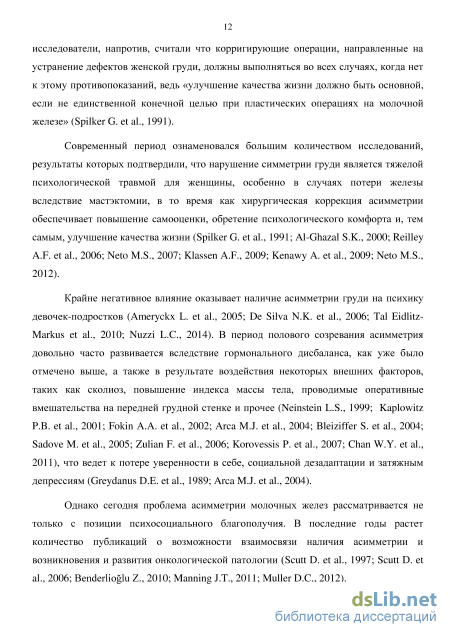 12

исследователи, напротив, считали что корригирующие операции, направленные на устранение дефектов женской груди, должны выполняться во всех случаях, когда нет к этому противопоказаний, ведь «улучшение качества жизни должно быть основной, если не единственной конечной целью при пластических операциях на молочной железе» (Spilker G. et al., 1991).

Современный период ознаменовался большим количеством исследований, результаты которых подтвердили, что нарушение симметрии груди является тяжелой психологической травмой для женщины, особенно в случаях потери железы вследствие мастэктомии, в то время как хирургическая коррекция асимметрии обеспечивает повышение самооценки, обретение психологического комфорта и, тем самым, улучшение качества жизни (Spilker G. et al., 1991; Al-Ghazal S.K., 2000; Reilley A.F. et al., 2006; Neto M.S., 2007; Klassen A.F., 2009; Kenawy A. et al., 2009; Neto M.S., 2012).

Крайне негативное влияние оказывает наличие асимметрии груди на психику девочек-подростков (Ameryckx L. et al., 2005; De Silva N.K. et al., 2006; Tal Eidlitz-Markus et al., 2010; Nuzzi L.C., 2014). В период полового созревания асимметрия довольно часто развивается вследствие гормонального дисбаланса, как уже было отмечено выше, а также в результате воздействия некоторых внешних факторов, таких как сколиоз, повышение индекса массы тела, проводимые оперативные вмешательства на передней грудной стенке и прочее (Neinstein L.S., 1999; Kaplowitz P.B. et al., 2001; Fokin A.A. et al., 2002; Arca M.J. et al., 2004; Bleiziffer S. et al., 2004; Sadove M. et al., 2005; Zulian F. et al., 2006; Korovessis P. et al., 2007; Chan W.Y. et al., 2011), что ведет к потере уверенности в себе, социальной дезадаптации и затяжным депрессиям (Greydanus D.E. et al., 1989; Arca M.J. et al., 2004).

Однако сегодня проблема асимметрии молочных желез рассматривается не только с позиции психосоциального благополучия. В последние годы растет количество публикаций о возможности взаимосвязи наличия асимметрии и возникновения и развития онкологической патологии (Scutt D. et al., 1997; Scutt D. et al., 2006; Benderlioğlu Z., 2010; Manning J.T., 2011; Muller D.C., 2012).

dsLib.net
библиотека диссертаций